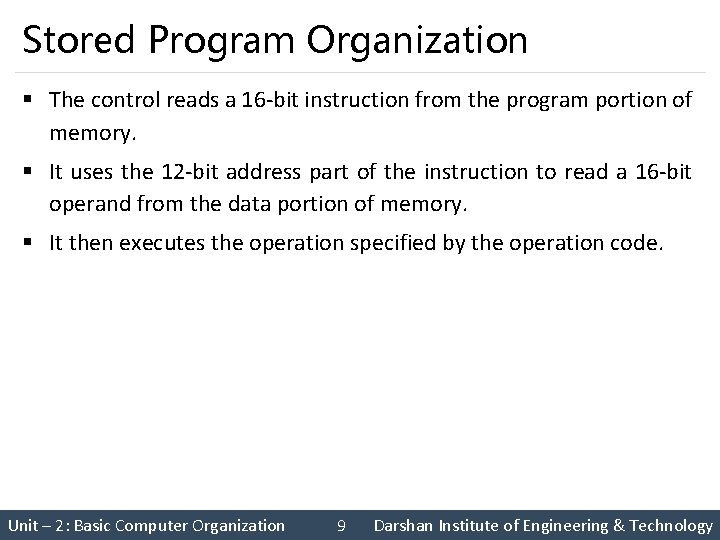 Stored Program Organization

▪ The control reads a 16-bit instruction from the program portion of memory.

▪ It uses the 12-bit address part of the instruction to read a 16-bit operand from the data portion of memory.

▪ It then executes the operation specified by the operation code.

Unit – 2 : Basic Computer Organization 9 Darshan Institute of Engineering & Technology